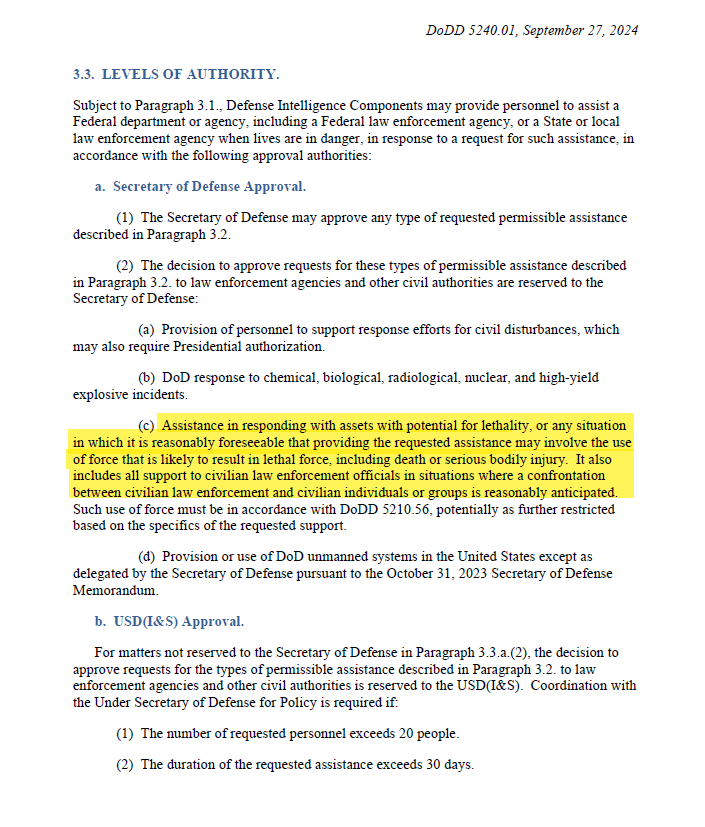 DoDD 5240.01, September 27, 2024

3.3. LEVELS OF AUTHORITY.

Subject to Paragraph 3.1., Defense Intelligence Components may provide personnel to assist a Federal department or agency, including a Federal law enforcement agency, or a State or local law enforcement agency when lives are in danger, in response to a request for such assistance, in accordance with the following approval authorities:

a. Secretary of Defense Approval.

(1) The Secretary of Defense may approve any type of requested permissible assistance described in Paragraph 3.2.

(2) The decision to approve requests for these types of permissible assistance described in Paragraph 3.2. to law enforcement agencies and other civil authorities are reserved to the Secretary of Defense:

(a) Provision of personnel to support response efforts for civil disturbances, which may also require Presidential authorization.

(b) DoD response to chemical, biological, radiological, nuclear, and high-yield explosive incidents.

(c) Assistance in responding with assets with potential for lethality, or any situation in which it is reasonably foreseeable that providing the requested assistance may involve the use of force that is likely to result in lethal force, including death or serious bodily injury. It also includes all support to civilian law enforcement officials in situations where a confrontation between civilian law enforcement and civilian individuals or groups is reasonably anticipated. Such use of force must be in accordance with DoDD 5210.56, potentially as further restricted based on the specifics of the requested support.

(d) Provision or use of DoD unmanned systems in the United States except as delegated by the Secretary of Defense pursuant to the October 31, 2023 Secretary of Defense Memorandum.

b. USD(I&S) Approval.

For matters not reserved to the Secretary of Defense in Paragraph 3.3.a.(2), the decision to approve requests for the types of permissible assistance described in Paragraph 3.2. to law enforcement agencies and other civil authorities is reserved to the USD(I&S). Coordination with the Under Secretary of Defense for Policy is required if:

(1) The number of requested personnel exceeds 20 people.

(2) The duration of the requested assistance exceeds 30 days.